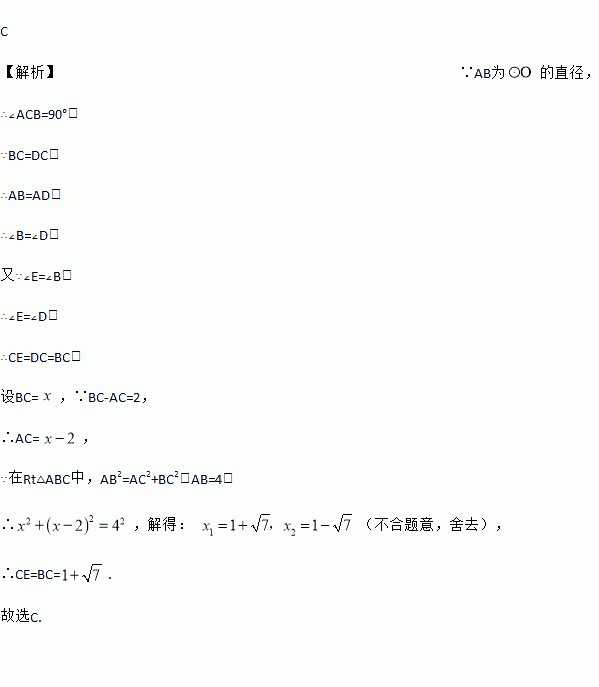 C

【解析】 ∵AB为⊙O的直径，

∴∠ACB=90°□

∵BC=DC□

∴AB=AD□

∴∠B=∠D□

又∵∠E=∠B□

∴∠E=∠D□

∴CE=DC=BC□

设BC=$x$，∵BC-AC=2，

∴AC=$x-2$，

∵在Rt△ABC中，$AB^2=AC^2+BC^2$□AB=4□

∴$x^2+(x-2)^2=4^2$，解得：$x_1=1+\sqrt{7}$，$x_2=1-\sqrt{7}$（不合题意，舍去），

∴CE=BC=$1+\sqrt{7}$.

故选C.